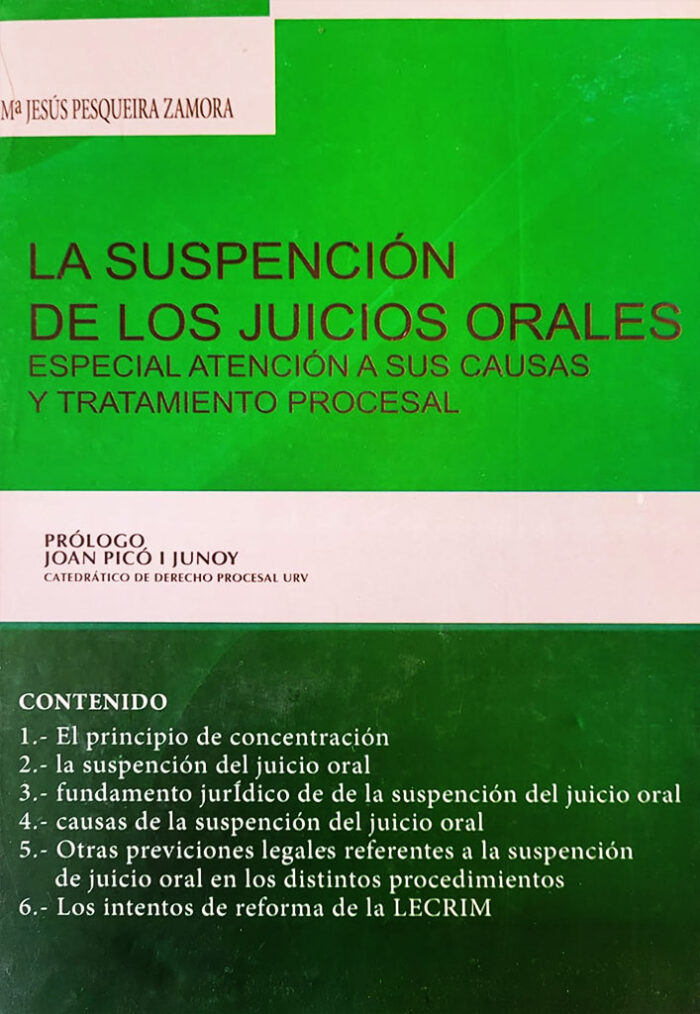 Mª JESÚS PESQUEIRA ZAMORA

LA SUSPENCIÓN DE LOS JUICIOS ORALES
ESPECIAL ATENCIÓN A SUS CAUSAS Y TRATAMIENTO PROCESAL

PRÓLOGO
JOAN PICÓ I JUNOY
CATEDRÁTICO DE DERECHO PROCESAL URV

CONTENIDO
1.- El principio de concentración
2.- la suspención del juicio oral
3.- fundamento jurÍdico de de la suspención del juicio oral
4.- causas de la suspención del juicio oral
5.- Otras previciones legales referentes a la suspención de juicio oral en los distintos procedimientos
6.- Los intentos de reforma de la LECRIM